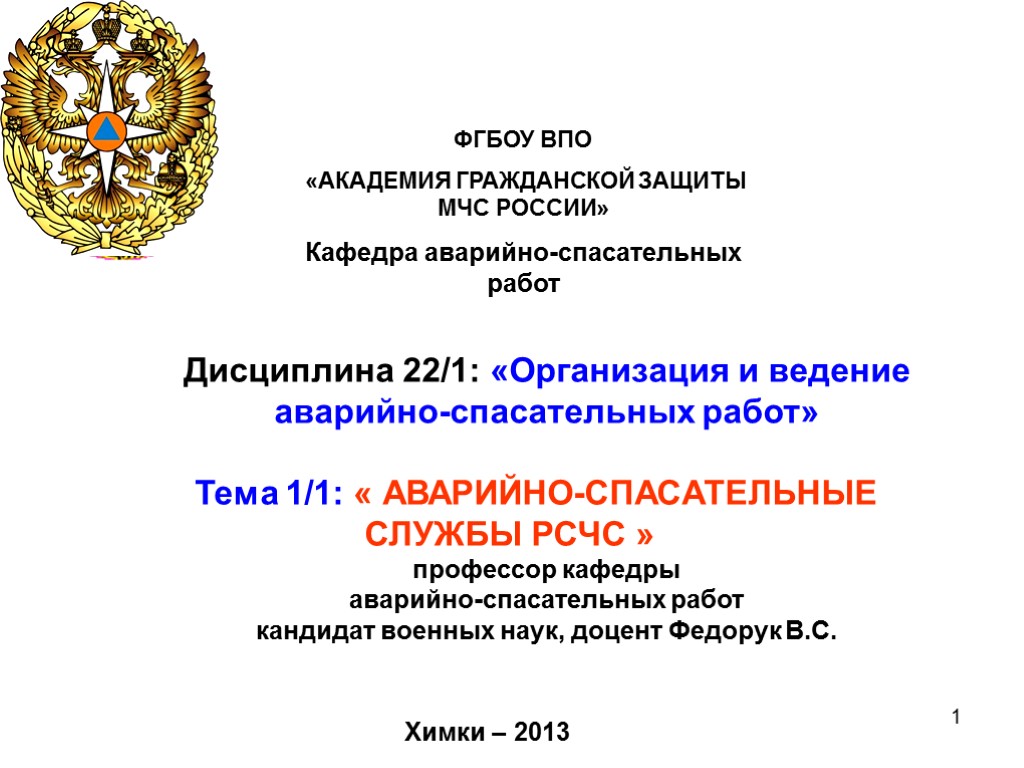 ФГБОУ ВПО

«АКАДЕМИЯ ГРАЖДАНСКОЙ ЗАЩИТЫ МЧС РОССИИ»

Кафедра аварийно-спасательных работ

Дисциплина 22/1: «Организация и ведение аварийно-спасательных работ»

Тема 1/1: « АВАРИЙНО-СПАСАТЕЛЬНЫЕ СЛУЖБЫ РСЧС »

профессор кафедры аварийно-спасательных работ кандидат военных наук, доцент Федорук В.С.

Химки – 2013

1